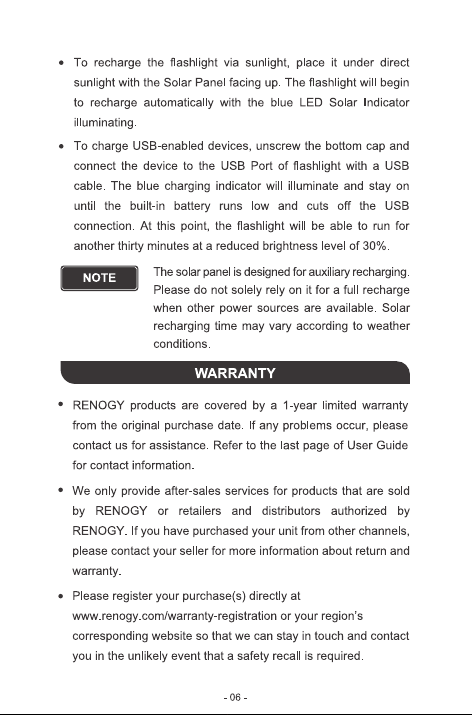 • To recharge the flashlight via sunlight, place it under direct sunlight with the Solar Panel facing up. The flashlight will begin to recharge automatically with the blue LED Solar Indicator illuminating.

• To charge USB-enabled devices, unscrew the bottom cap and connect the device to the USB Port of flashlight with a USB cable. The blue charging indicator will illuminate and stay on until the built-in battery runs low and cuts off the USB connection. At this point, the flashlight will be able to run for another thirty minutes at a reduced brightness level of 30%.

NOTE

The solar panel is designed for auxiliary recharging. Please do not solely rely on it for a full recharge when other power sources are available. Solar recharging time may vary according to weather conditions.

WARRANTY

• RENOGY products are covered by a 1-year limited warranty from the original purchase date. If any problems occur, please contact us for assistance. Refer to the last page of User Guide for contact information.

• We only provide after-sales services for products that are sold by RENOGY or retailers and distributors authorized by RENOGY. If you have purchased your unit from other channels, please contact your seller for more information about return and warranty.

• Please register your purchase(s) directly at www.renogy.com/warranty-registration or your region's corresponding website so that we can stay in touch and contact you in the unlikely event that a safety recall is required.

- 06 -